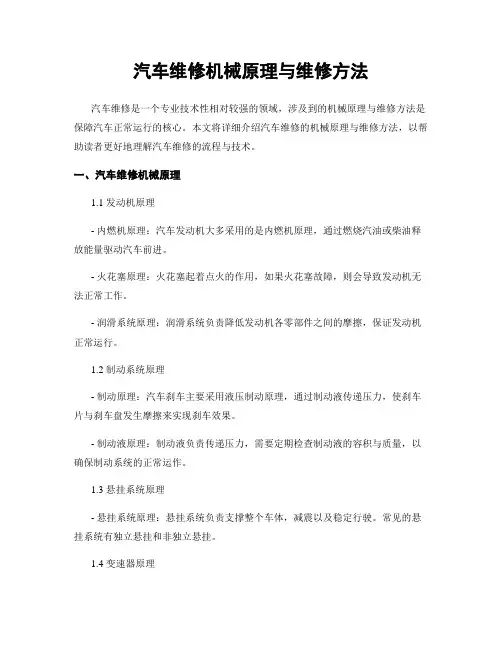 汽车维修机械原理与维修方法

汽车维修是一个专业技术性相对较强的领域，涉及到的机械原理与维修方法是保障汽车正常运行的核心。本文将详细介绍汽车维修的机械原理与维修方法，以帮助读者更好地理解汽车维修的流程与技术。

一、汽车维修机械原理

1.1 发动机原理

- 内燃机原理：汽车发动机大多采用的是内燃机原理，通过燃烧汽油或柴油释放能量驱动汽车前进。

- 火花塞原理：火花塞起着点火的作用，如果火花塞故障，则会导致发动机无法正常工作。

- 润滑系统原理：润滑系统负责降低发动机各零部件之间的摩擦，保证发动机正常运行。

1.2 制动系统原理

- 制动原理：汽车刹车主要采用液压制动原理，通过制动液传递压力，使刹车片与刹车盘发生摩擦来实现刹车效果。

- 制动液原理：制动液负责传递压力，需要定期检查制动液的容积与质量，以确保制动系统的正常运作。

1.3 悬挂系统原理

- 悬挂系统原理：悬挂系统负责支撑整个车体，减震以及稳定行驶。常见的悬挂系统有独立悬挂和非独立悬挂。

1.4 变速器原理